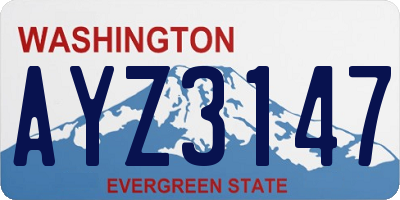 WASHINGTON

AYZ3147

EVERGREEN STATE